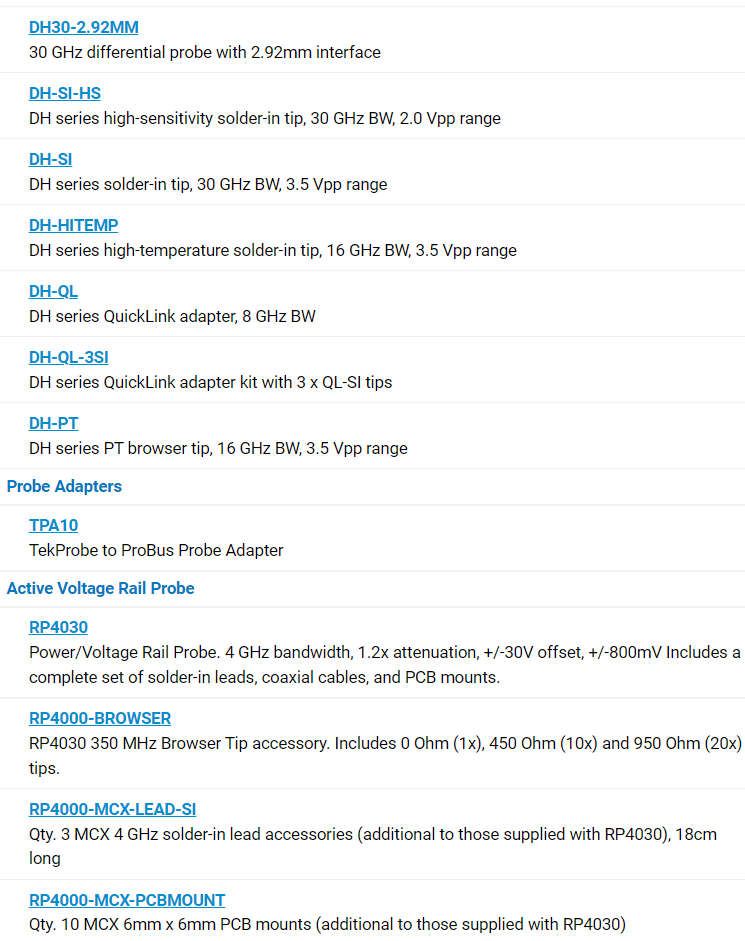 DH30-2.92MM
30 GHz differential probe with 2.92mm interface

DH-SI-HS
DH series high-sensitivity solder-in tip, 30 GHz BW, 2.0 Vpp range

DH-SI
DH series solder-in tip, 30 GHz BW, 3.5 Vpp range

DH-HITEMP
DH series high-temperature solder-in tip, 16 GHz BW, 3.5 Vpp range

DH-QL
DH series QuickLink adapter, 8 GHz BW

DH-QL-3SI
DH series QuickLink adapter kit with 3 x QL-SI tips

DH-PT
DH series PT browser tip, 16 GHz BW, 3.5 Vpp range

Probe Adapters

TPA10
TekProbe to ProBus Probe Adapter

Active Voltage Rail Probe

RP4030
Power/Voltage Rail Probe. 4 GHz bandwidth, 1.2x attenuation, +/-30V offset, +/-800mV Includes a complete set of solder-in leads, coaxial cables, and PCB mounts.

RP4000-BROWSER
RP4030 350 MHz Browser Tip accessory. Includes 0 Ohm (1x), 450 Ohm (10x) and 950 Ohm (20x) tips.

RP4000-MCX-LEAD-SI
Qty. 3 MCX 4 GHz solder-in lead accessories (additional to those supplied with RP4030), 18cm long

RP4000-MCX-PCBMOUNT
Qty. 10 MCX 6mm x 6mm PCB mounts (additional to those supplied with RP4030)